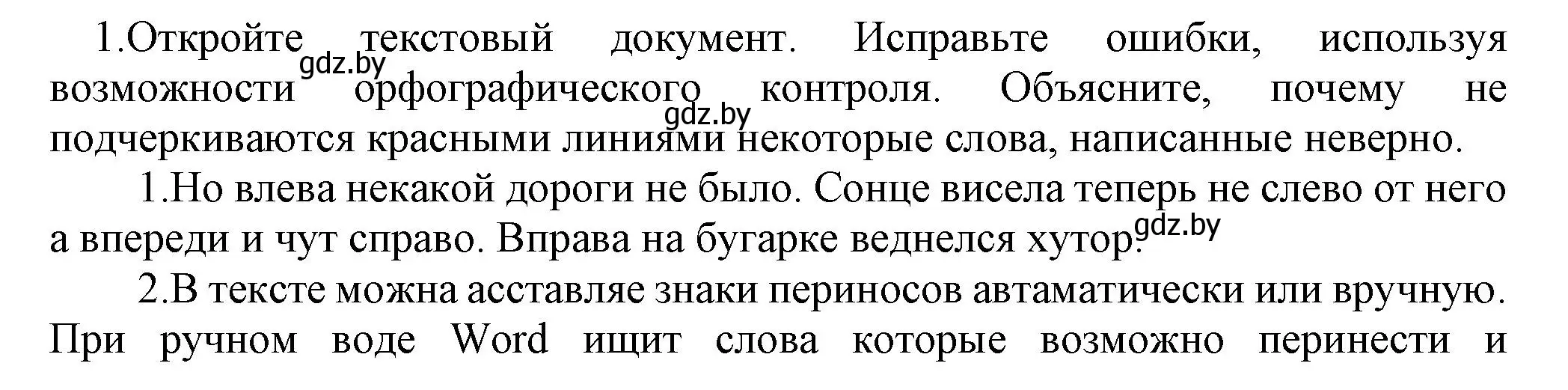 1.Откройте текстовый документ. Исправьте ошибки, используя возможности орфографического контроля. Объясните, почему не подчеркиваются красными линиями некоторые слова, написанные неверно.

gdz.by

gdz.by

1.Но влева некакой дороги не было. Сонце висела теперь не слево от него а впереди и чут справо. Вправа на бугарке веднелся хутор.

gdz.by

2.В тексте можна асставляе знаки периносов автаматически или вручную. При ручном воде Word ищит слова которые возможно перинести и